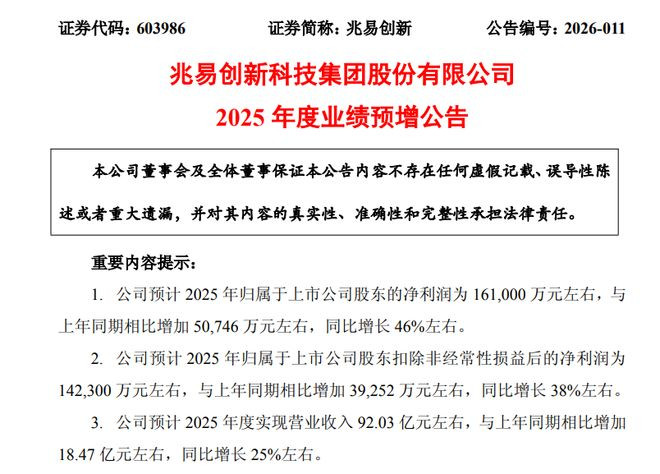 证券代码：603986　　证券简称：兆易创新　　公告编号：2026-011

兆易创新科技集团股份有限公司
2025 年度业绩预增公告

本公司董事会及全体董事保证本公告内容不存在任何虚假记载、误导性陈述或者重大遗漏，并对其内容的真实性、准确性和完整性承担法律责任。

重要内容提示：

1. 公司预计 2025 年归属于上市公司股东的净利润为 161,000 万元左右，与上年同期相比增加 50,746 万元左右，同比增长 46%左右。

2. 公司预计 2025 年归属于上市公司股东扣除非经常性损益后的净利润为 142,300 万元左右，与上年同期相比增加 39,252 万元左右，同比增长 38%左右。

3. 公司预计 2025 年度实现营业收入 92.03 亿元左右，与上年同期相比增加 18.47 亿元左右，同比增长 25%左右。